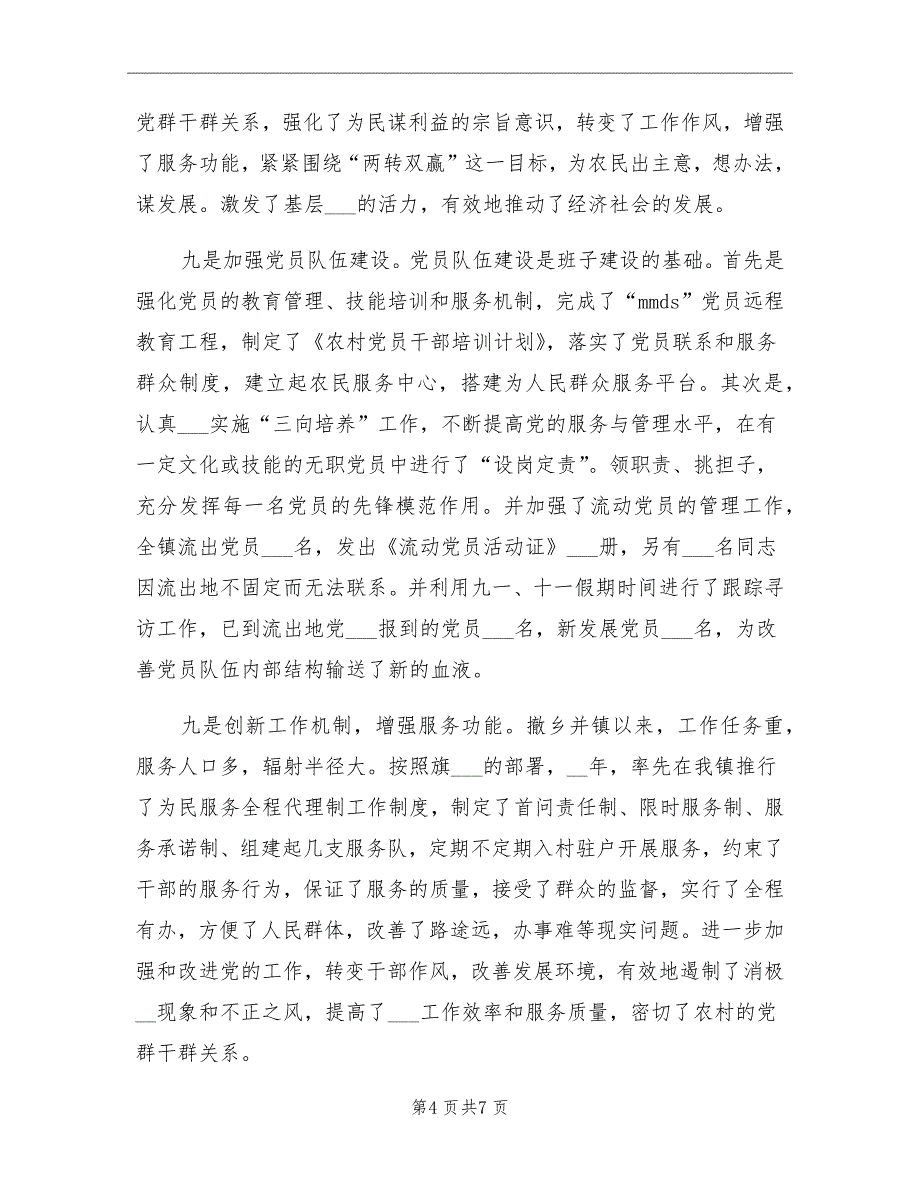 党群干群关系，强化了为民谋利益的宗旨意识，转变了工作作风，增强了服务功能，紧紧围绕“两转双赢”这一目标，为农民出主意，想办法，谋发展。激发了基层___的活力，有效地推动了经济社会的发展。

九是加强党员队伍建设。党员队伍建设是班子建设的基础。首先是强化党员的教育管理、技能培训和服务机制，完成了“mmds”党员远程教育工程，制定了《农村党员干部培训计划》，落实了党员联系和服务群众制度，建立起农民服务中心，搭建为人民群众服务平台。其次是，认真___实施“三向培养”工作，不断提高党的服务与管理水平，在有一定文化或技能的无职党员中进行了“设岗定责”。领职责、挑担子，充分发挥每一名党员的先锋模范作用。并加强了流动党员的管理工作，全镇流出党员___名，发出《流动党员活动证》___册，另有___名同志因流出地不固定而无法联系。并利用九一、十一假期时间进行了跟踪寻访工作，已到流出地党___报到的党员___名，新发展党员___名，为改善党员队伍内部结构输送了新的血液。

九是创新工作机制，增强服务功能。撤乡并镇以来，工作任务重，服务人口多，辐射半径大。按照旗___的部署，__年，率先在我镇推行了为民服务全程代理制工作制度，制定了首问责任制、限时服务制、服务承诺制、组建起几支服务队，定期不定期入村驻户开展服务，约束了干部的服务行为，保证了服务的质量，接受了群众的监督，实行了全程有办，方便了人民群体，改善了路途远，办事难等现实问题。进一步加强和改进党的工作，转变干部作风，改善发展环境，有效地遏制了消极__现象和不正之风，提高了___工作效率和服务质量，密切了农村的党群干群关系。

第4页共7页